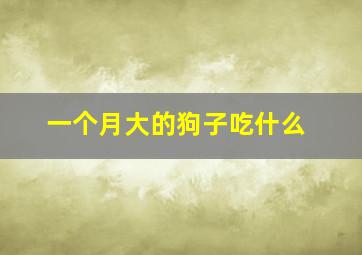 一个月大的狗子吃什么